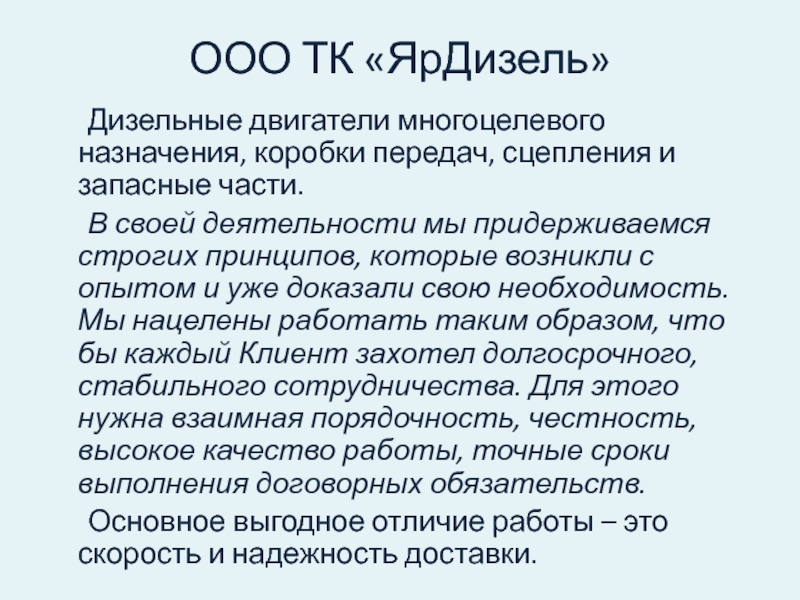 ООО ТК «ЯрДизель»

Дизельные двигатели многоцелевого назначения, коробки передач, сцепления и запасные части.

В своей деятельности мы придерживаемся строгих принципов, которые возникли с опытом и уже доказали свою необходимость. Мы нацелены работать таким образом, что бы каждый Клиент захотел долгосрочного, стабильного сотрудничества. Для этого нужна взаимная порядочность, честность, высокое качество работы, точные сроки выполнения договорных обязательств.

Основное выгодное отличие работы – это скорость и надежность доставки.